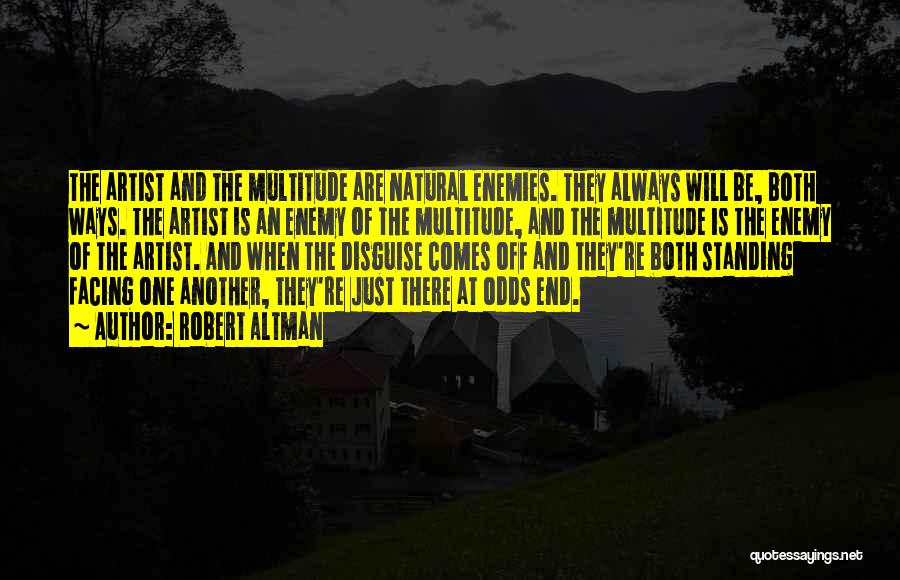 THE ARTIST AND THE MULTITUDE ARE NATURAL ENEMIES. THEY ALWAYS WILL BE, BOTH WAYS. THE ARTIST IS AN ENEMY OF THE MULTITUDE, AND THE MULTITUDE IS THE ENEMY OF THE ARTIST. AND WHEN THE DISGUISE COMES OFF AND THEY'RE BOTH STANDING FACING ONE ANOTHER, THEY'RE JUST THERE AT ODDS END.

~ AUTHOR: ROBERT ALTMAN

quotessayings.net